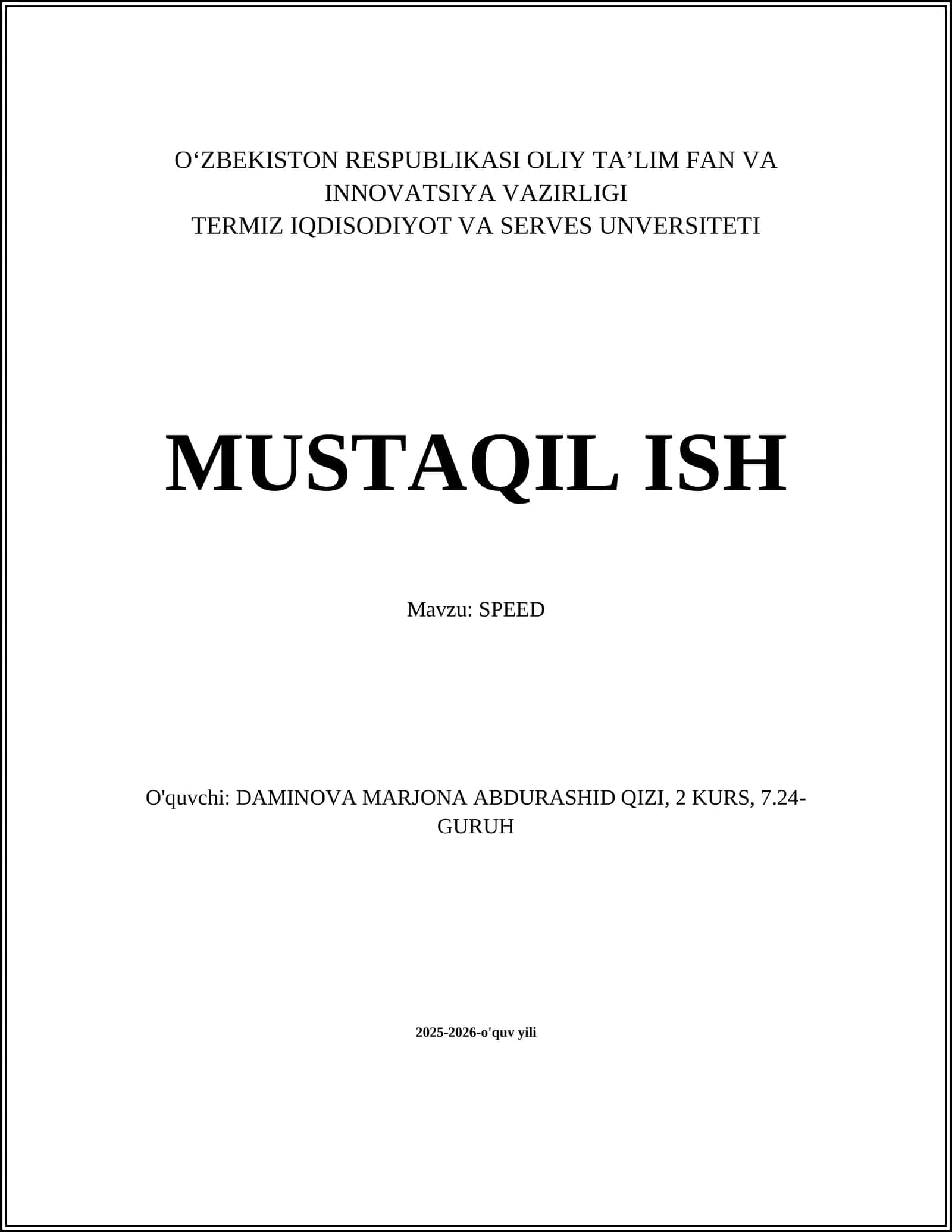 O‘ZBEKISTON RESPUBLIKASI OLIY TA’LIM FAN VA INNOVATSIYA VAZIRLIGI
TERMIZ IQDISODIYOT VA SERVES UNVERSITETI

MUSTAQIL ISH

Mavzu: SPEED

O'quvchi: DAMINOVA MARJONA ABDURASHID QIZI, 2 KURS, 7.24-GURUH

2025-2026-o'quv yili